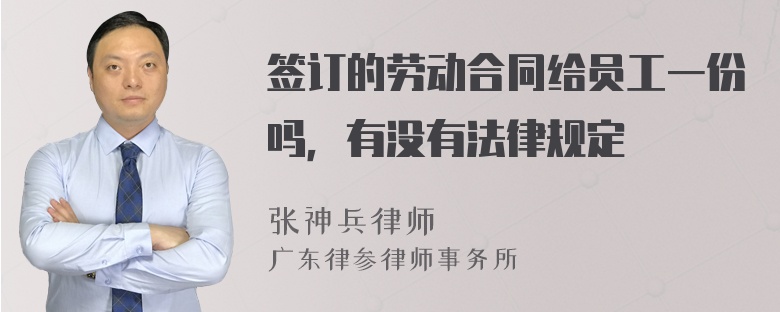 签订的劳动合同给员工一份吗，有没有法律规定

张神兵律师
广东律参律师事务所